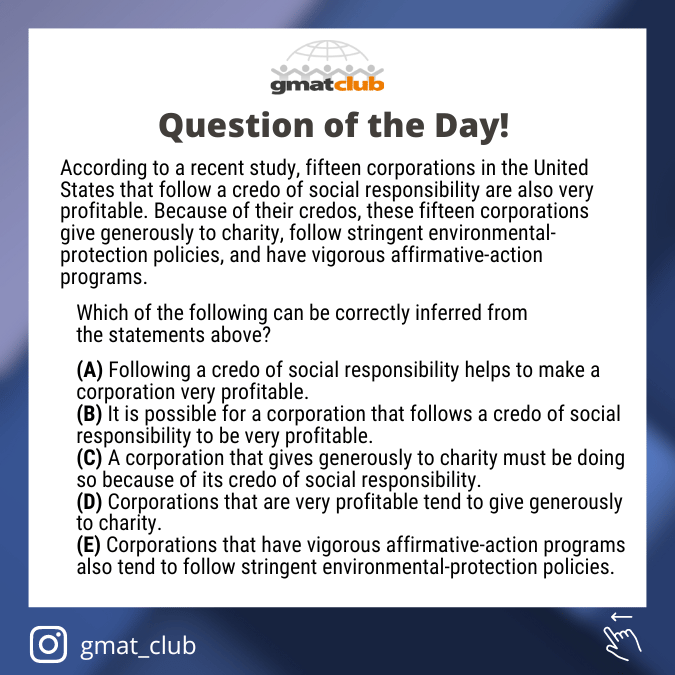 gmatclub

Question of the Day!

According to a recent study, fifteen corporations in the United States that follow a credo of social responsibility are also very profitable. Because of their credos, these fifteen corporations give generously to charity, follow stringent environmental-protection policies, and have vigorous affirmative-action programs.

Which of the following can be correctly inferred from the statements above?

(A) Following a credo of social responsibility helps to make a corporation very profitable.
(B) It is possible for a corporation that follows a credo of social responsibility to be very profitable.
(C) A corporation that gives generously to charity must be doing so because of its credo of social responsibility.
(D) Corporations that are very profitable tend to give generously to charity.
(E) Corporations that have vigorous affirmative-action programs also tend to follow stringent environmental-protection policies.

gmat_club